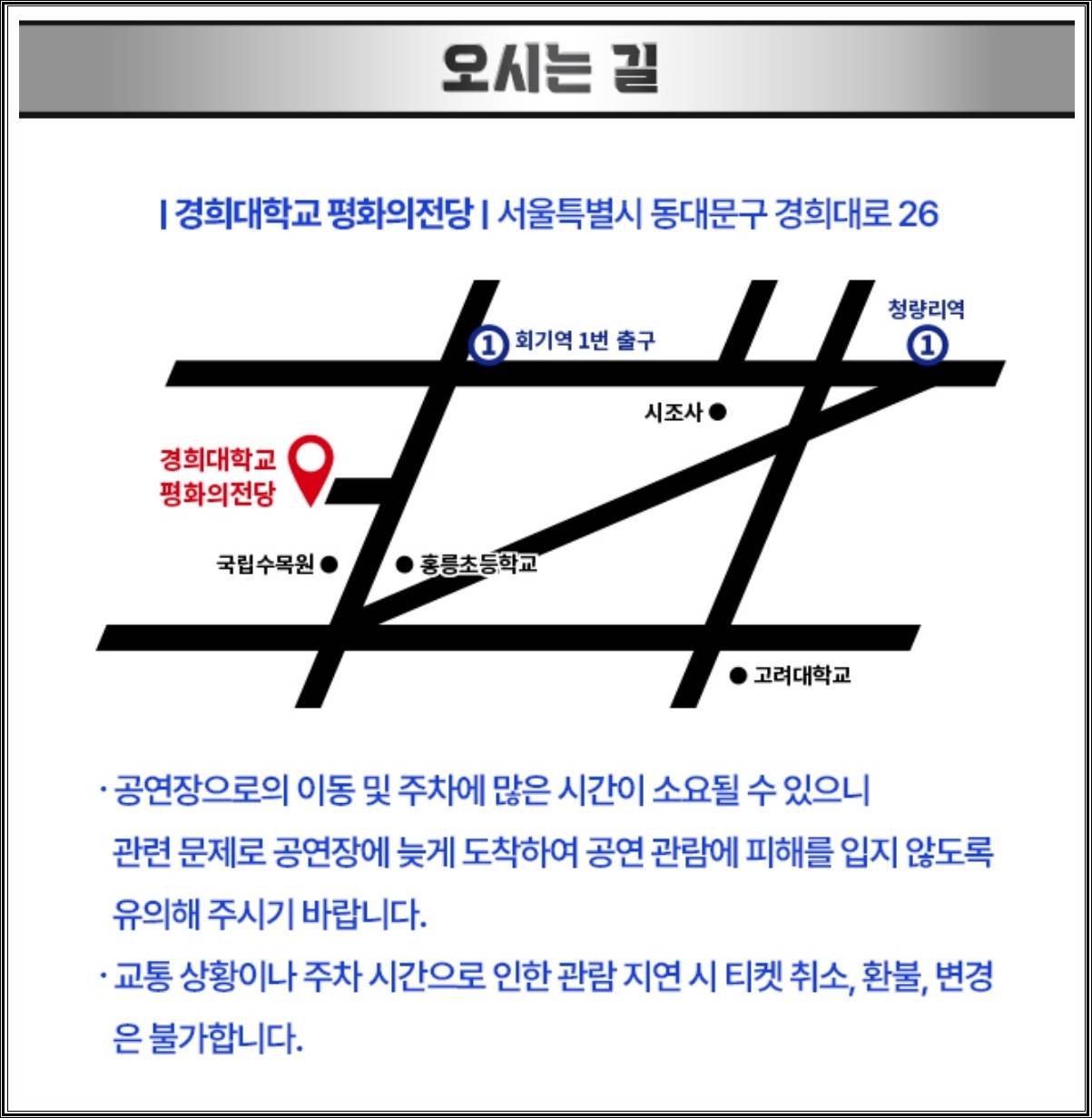 오시는 길

| 경희대학교 평화의전당 | 서울특별시 동대문구 경희대로 26

① 회기역 1번 출구

청량리역 ①

시조사

경희대학교 평화의전당

국립수목원

홍릉초등학교

고려대학교

· 공연장으로의 이동 및 주차에 많은 시간이 소요될 수 있으니 관련 문제로 공연장에 늦게 도착하여 공연 관람에 피해를 입지 않도록 유의해 주시기 바랍니다.

· 교통 상황이나 주차 시간으로 인한 관람 지연 시 티켓 취소, 환불, 변경은 불가합니다.